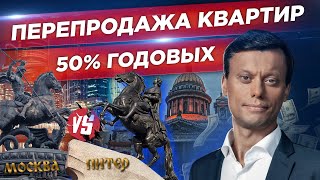 ПЕРЕПРОДАЖА КВАРТИР
50% ГОДОВЫХ

VS

МОСКВА

ПИТЕР